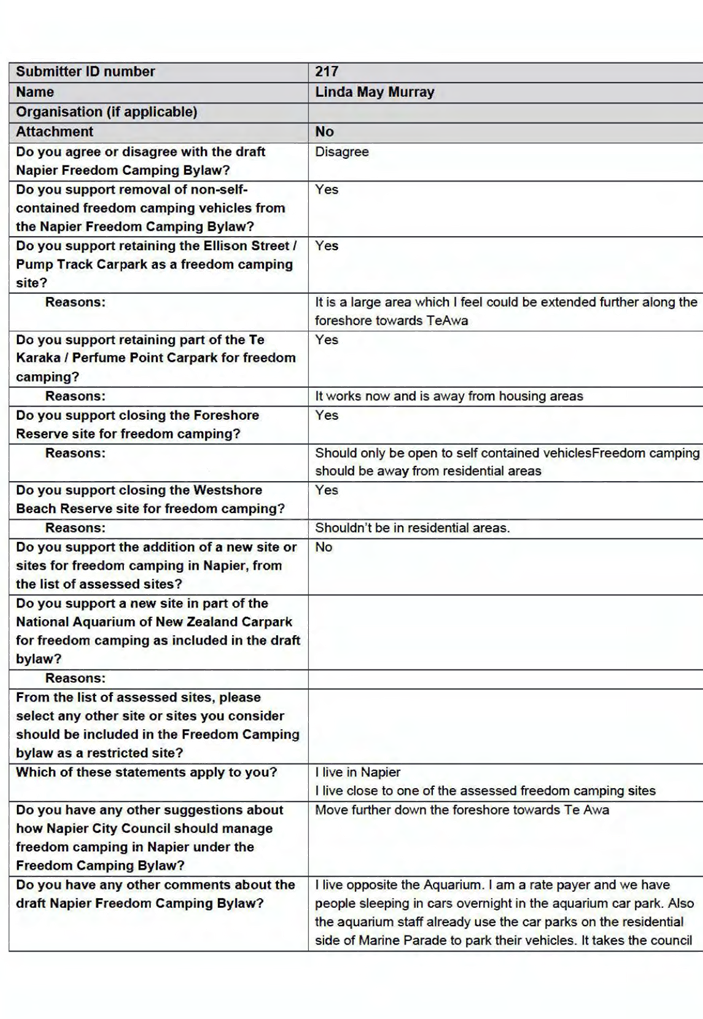 | Submitter ID number | 217 |
|---|---|
| Name | Linda May Murray |
| Organisation (if applicable) | |
| Attachment | No |
| Do you agree or disagree with the draft Napier Freedom Camping Bylaw? | Disagree |
| Do you support removal of non-self-contained freedom camping vehicles from the Napier Freedom Camping Bylaw? | Yes |
| Do you support retaining the Ellison Street / Pump Track Carpark as a freedom camping site? | Yes |
| Reasons: | It is a large area which I feel could be extended further along the foreshore towards TeAwa |
| Do you support retaining part of the Te Karaka / Perfume Point Carpark for freedom camping? | Yes |
| Reasons: | It works now and is away from housing areas |
| Do you support closing the Foreshore Reserve site for freedom camping? | Yes |
| Reasons: | Should only be open to self contained vehiclesFreedom camping should be away from residential areas |
| Do you support closing the Westshore Beach Reserve site for freedom camping? | Yes |
| Reasons: | Shouldn't be in residential areas. |
| Do you support the addition of a new site or sites for freedom camping in Napier, from the list of assessed sites? | No |
| Do you support a new site in part of the National Aquarium of New Zealand Carpark for freedom camping as included in the draft bylaw? | |
| Reasons: | |
| From the list of assessed sites, please select any other site or sites you consider should be included in the Freedom Camping bylaw as a restricted site? | |
| Which of these statements apply to you? | I live in Napier I live close to one of the assessed freedom camping sites |
| Do you have any other suggestions about how Napier City Council should manage freedom camping in Napier under the Freedom Camping Bylaw? | Move further down the foreshore towards Te Awa |
| Do you have any other comments about the draft Napier Freedom Camping Bylaw? | I live opposite the Aquarium. I am a rate payer and we have people sleeping in cars overnight in the aquarium car park. Also the aquarium staff already use the car parks on the residential side of Marine Parade to park their vehicles. It takes the council |